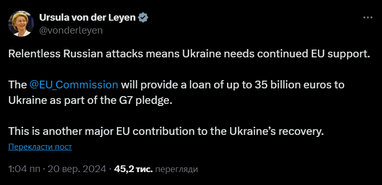 Ursula von der Leyen
@vonderleyen

Relentless Russian attacks means Ukraine needs continued EU support.

The @EU_Commission will provide a loan of up to 35 billion euros to Ukraine as part of the G7 pledge.

This is another major EU contribution to the Ukraine's recovery.

Перекласти пост

1:04 пп · 20 вер. 2024 · 45,2 тис. перегляди